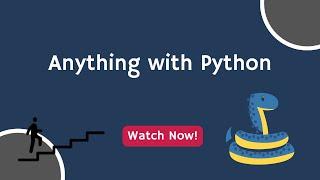 Anything with Python

Watch Now!